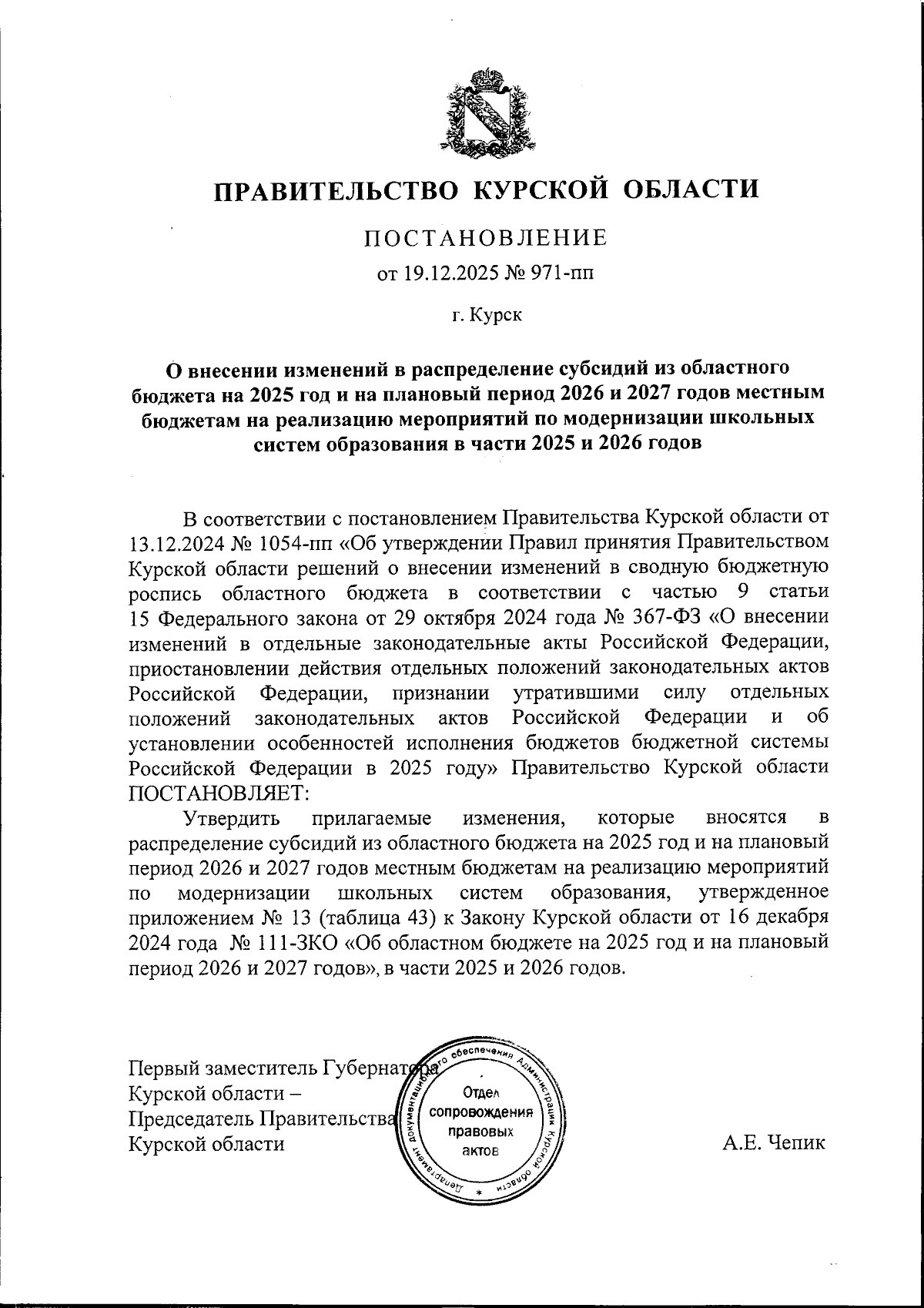 ПРАВИТЕЛЬСТВО КУРСКОЙ ОБЛАСТИ

ПОСТАНОВЛЕНИЕ

от 19.12.2025 № 971-пп

г. Курск

О внесении изменений в распределение субсидий из областного бюджета на 2025 год и на плановый период 2026 и 2027 годов местным бюджетам на реализацию мероприятий по модернизации школьных систем образования в части 2025 и 2026 годов

В соответствии с постановлением Правительства Курской области от 13.12.2024 № 1054-пп «Об утверждении Правил принятия Правительством Курской области решений о внесении изменений в сводную бюджетную роспись областного бюджета в соответствии с частью 9 статьи 15 Федерального закона от 29 октября 2024 года № 367-ФЗ «О внесении изменений в отдельные законодательные акты Российской Федерации, приостановлении действия отдельных положений законодательных актов Российской Федерации, признании утратившими силу отдельных положений законодательных актов Российской Федерации и об установлении особенностей исполнения бюджетов бюджетной системы Российской Федерации в 2025 году» Правительство Курской области ПОСТАНОВЛЯЕТ:

Утвердить прилагаемые изменения, которые вносятся в распределение субсидий из областного бюджета на 2025 год и на плановый период 2026 и 2027 годов местным бюджетам на реализацию мероприятий по модернизации школьных систем образования, утвержденное приложением № 13 (таблица 43) к Закону Курской области от 16 декабря 2024 года № 111-ЗКО «Об областном бюджете на 2025 год и на плановый период 2026 и 2027 годов», в части 2025 и 2026 годов.

Первый заместитель Губернатора Курской области – Председатель Правительства Курской области

Департамент документационного обеспечения Администрации Курской области
Отдел сопровождения правовых актов

А.Е. Чепик